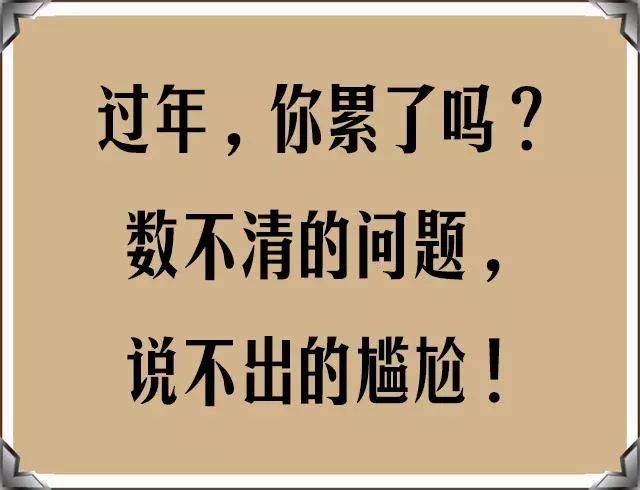 过年，你累了吗？
数不清的问题，
说不出的尴尬！